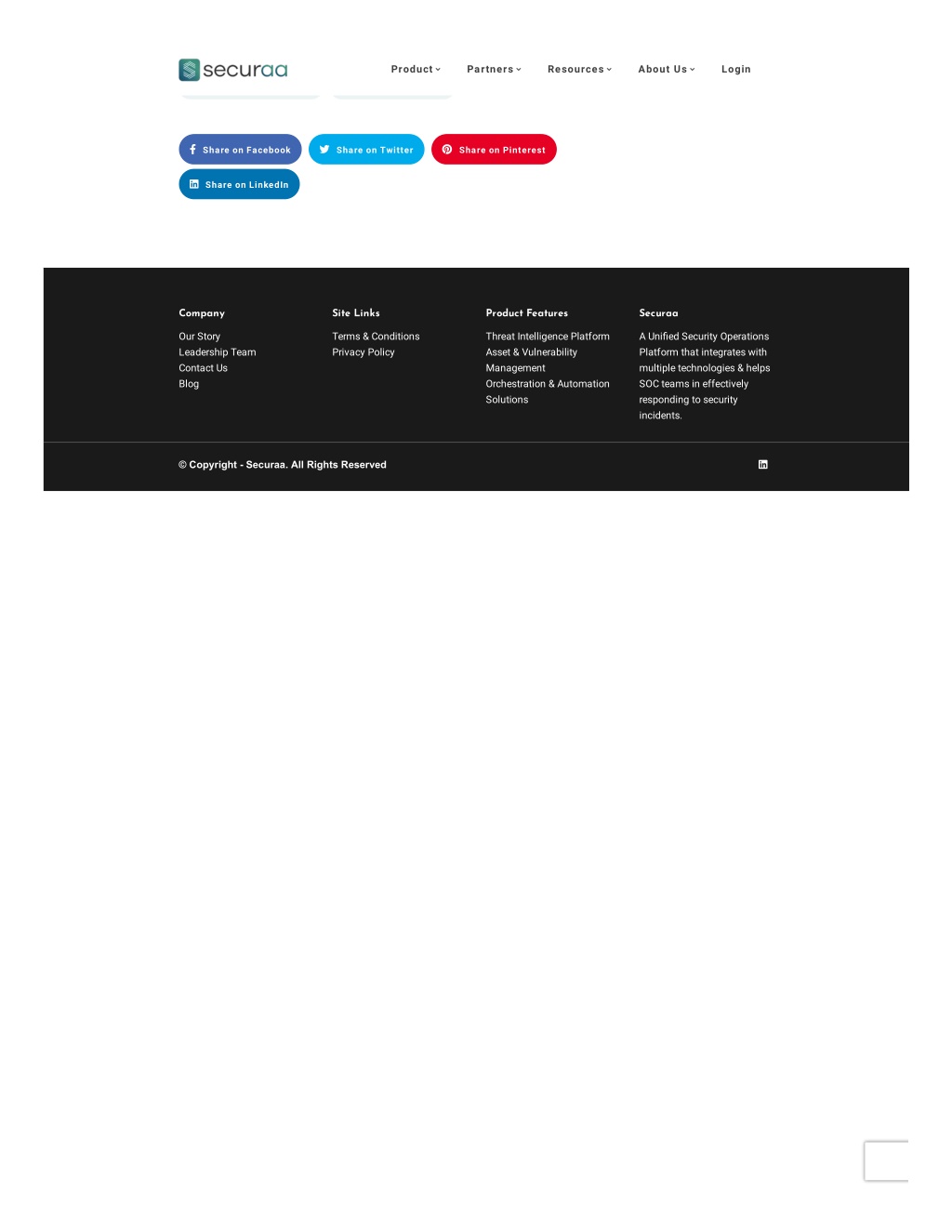 securaa

Product Partners Resources About Us Login

Share on Facebook Share on Twitter Share on Pinterest
Share on LinkedIn

Company
Our Story
Leadership Team
Contact Us
Blog

Site Links
Terms & Conditions
Privacy Policy

Product Features
Threat Intelligence Platform
Asset & Vulnerability Management
Orchestration & Automation Solutions

Securaa
A Unified Security Operations Platform that integrates with multiple technologies & helps SOC teams in effectively responding to security incidents.

© Copyright - Securaa. All Rights Reserved